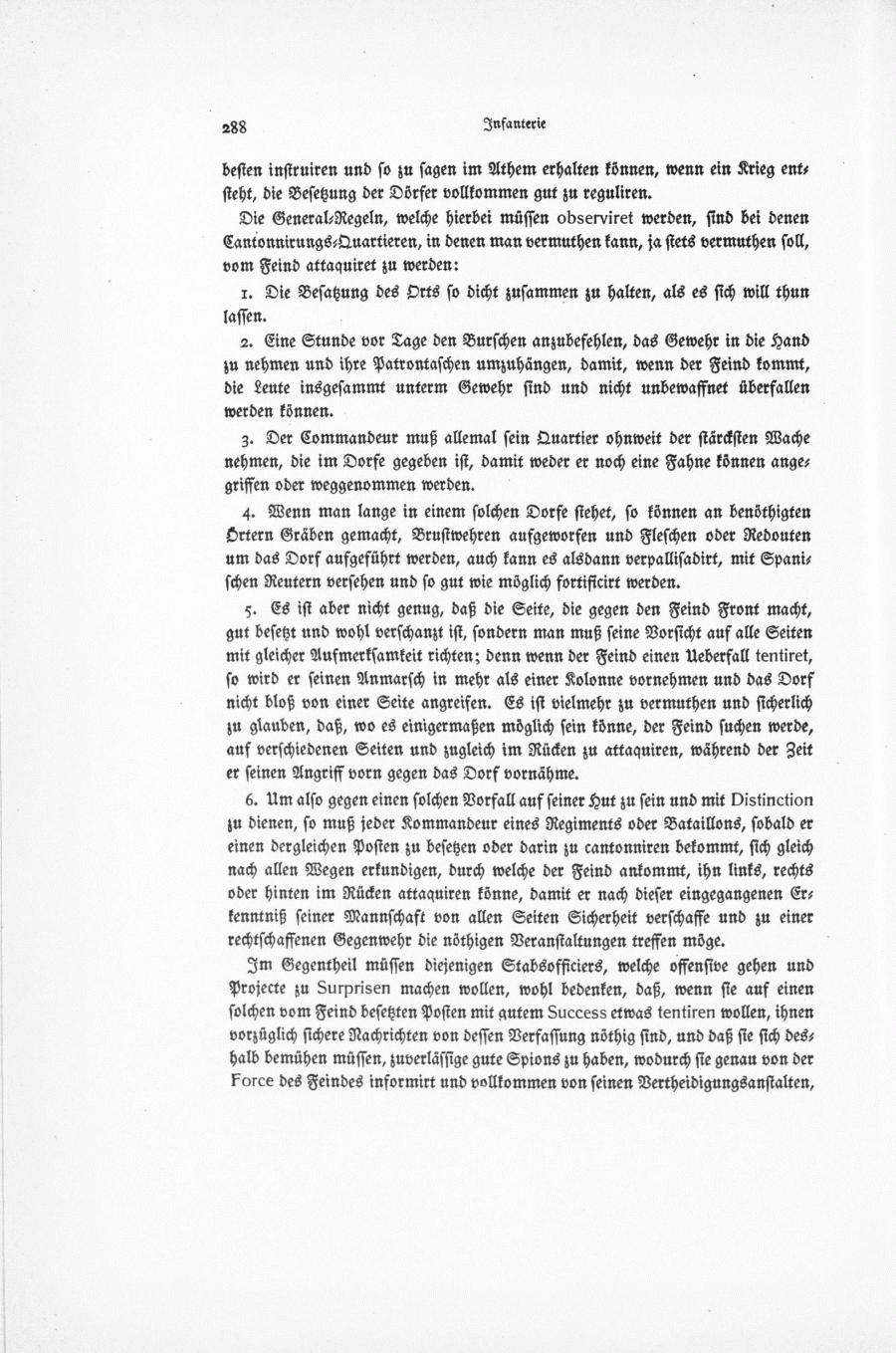 288 Infanterie

besten instruiren und so zu sagen im Athem erhalten können, wenn ein Krieg entsteht, die Besetzung der Dörfer vollkommen gut zu reguliren.

Die General-Regeln, welche hierbei müssen observiret werden, sind bei denen Cantonnirungs-Quartieren, in denen man vermuthen kann, ja stets vermuthen soll, vom Feind attaquiret zu werden:

1. Die Besatzung des Orts so dicht zusammen zu halten, als es sich will thun lassen.

2. Eine Stunde vor Tage den Burschen anzubefehlen, das Gewehr in die Hand zu nehmen und ihre Patrontaschen umzuhängen, damit, wenn der Feind kommt, die Leute insgesammt unterm Gewehr sind und nicht unbewaffnet überfallen werden können.

3. Der Commandeur muß allemal sein Quartier ohnweit der stärcksten Wache nehmen, die im Dorfe gegeben ist, damit weder er noch eine Fahne können angegriffen oder weggenommen werden.

4. Wenn man lange in einem solchen Dorfe stehet, so können an benöthigten Örtern Gräben gemacht, Brustwehren aufgeworfen und Fleschen oder Redouten um das Dorf aufgeführt werden, auch kann es alsdann verpallisadirt, mit Spanischen Reutern versehen und so gut wie möglich fortificirt werden.

5. Es ist aber nicht genug, daß die Seite, die gegen den Feind Front macht, gut besetzt und wohl verschanzt ist, sondern man muß seine Vorsicht auf alle Seiten mit gleicher Aufmerksamkeit richten; denn wenn der Feind einen Ueberfall tentiret, so wird er seinen Anmarsch in mehr als einer Kolonne vornehmen und das Dorf nicht bloß von einer Seite angreifen. Es ist vielmehr zu vermuthen und sicherlich zu glauben, daß, wo es einigermaßen möglich sein könne, der Feind suchen werde, auf verschiedenen Seiten und zugleich im Rücken zu attaquiren, während der Zeit er seinen Angriff vorn gegen das Dorf vornähme.

6. Um also gegen einen solchen Vorfall auf seiner Hut zu sein und mit Distinction zu dienen, so muß jeder Kommandeur eines Regiments oder Bataillons, sobald er einen dergleichen Posten zu besetzen oder darin zu cantonniren bekommt, sich gleich nach allen Wegen erkundigen, durch welche der Feind ankommt, ihn links, rechts oder hinten im Rücken attaquiren könne, damit er nach dieser eingegangenen Erkenntniß seiner Mannschaft von allen Seiten Sicherheit verschaffe und zu einer rechtschaffenen Gegenwehr die nöthigen Veranstaltungen treffen möge.

Im Gegentheil müssen diejenigen Stabsofficiers, welche offensive gehen und Projecte zu Surprisen machen wollen, wohl bedenken, daß, wenn sie auf einen solchen vom Feind besetzten Posten mit gutem Success etwas tentiren wollen, ihnen vorzüglich sichere Nachrichten von dessen Verfassung nöthig sind, und daß sie sich deshalb bemühen müssen, zuverlässige gute Spions zu haben, wodurch sie genau von der Force des Feindes informirt und vollkommen von seinen Vertheidigungsanstalten,